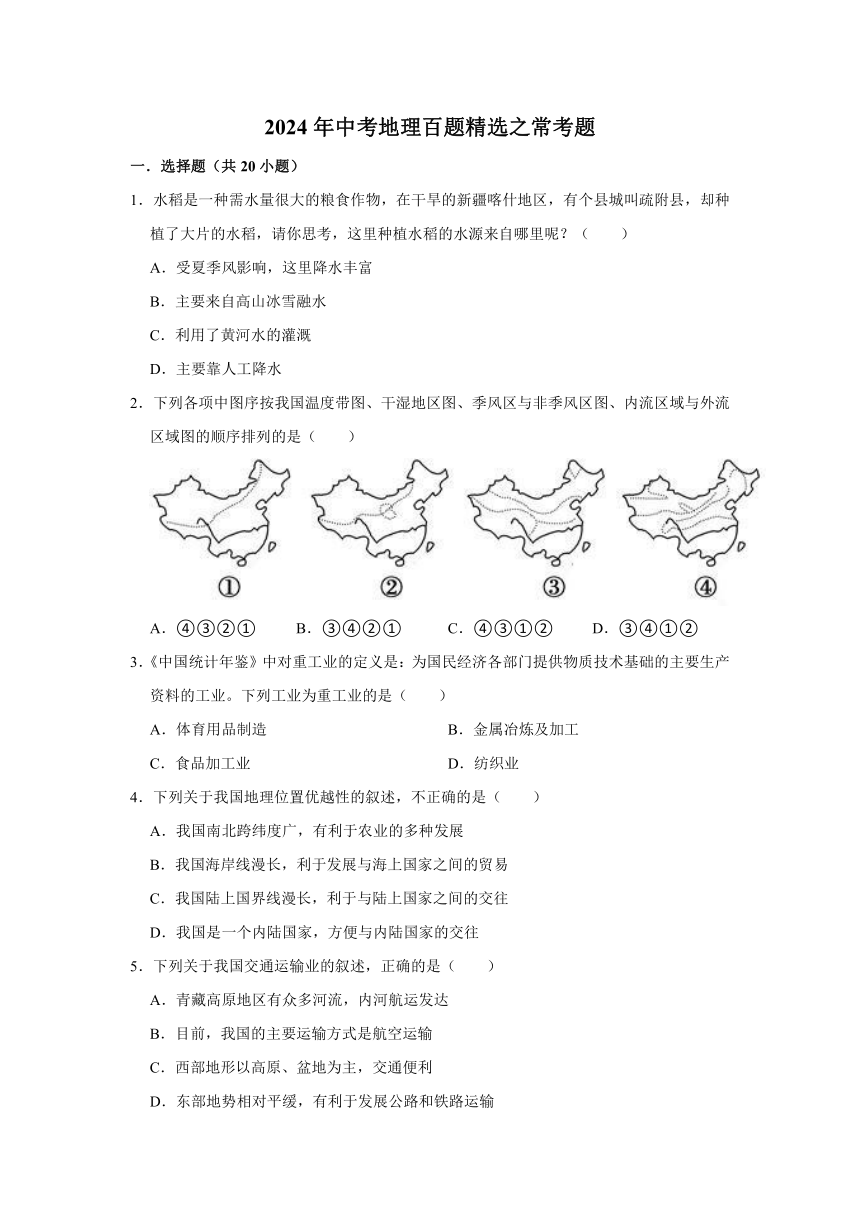 2024 年中考地理百题精选之常考题

一．选择题（共 20 小题）

1．水稻是一种需水量很大的粮食作物，在干旱的新疆喀什地区，有个县城叫疏附县，却种植了大片的水稻，请你思考，这里种植水稻的水源来自哪里呢？（　　）

A．受夏季风影响，这里降水丰富

B．主要来自高山冰雪融水

C．利用了黄河水的灌溉

D．主要靠人工降水

2．下列各项中图序按我国温度带图、干湿地区图、季风区与非季风区图、内流区域与外流区域图的顺序排列的是（　　）

①　②　③　④

A．④③②①　　B．③④②①　　C．④③①②　　D．③④①②

3．《中国统计年鉴》中对重工业的定义是：为国民经济各部门提供物质技术基础的主要生产资料的工业。下列工业为重工业的是（　　）

A．体育用品制造　　B．金属冶炼及加工

C．食品加工业　　D．纺织业

4．下列关于我国地理位置优越性的叙述，不正确的是（　　）

A．我国南北跨纬度广，有利于农业的多种发展

B．我国海岸线漫长，利于发展与海上国家之间的贸易

C．我国陆上国界线漫长，利于与陆上国家之间的交往

D．我国是一个内陆国家，方便与内陆国家的交往

5．下列关于我国交通运输业的叙述，正确的是（　　）

A．青藏高原地区有众多河流，内河航运发达

B．目前，我国的主要运输方式是航空运输

C．西部地形以高原、盆地为主，交通便利

D．东部地势相对平缓，有利于发展公路和铁路运输